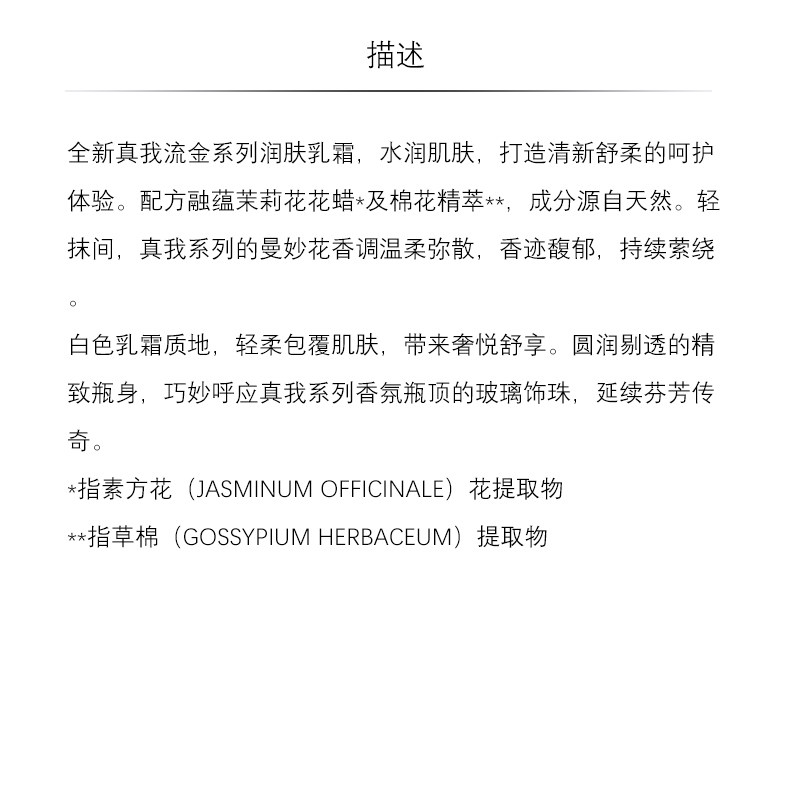 描述

全新真我流金系列润肤乳霜，水润肌肤，打造清新舒柔的呵护体验。配方融蕴茉莉花花蜡*及棉花精萃**，成分源自天然。轻抹间，真我系列的曼妙花香调温柔弥散，香迹馥郁，持续萦绕。

白色乳霜质地，轻柔包覆肌肤，带来奢悦舒享。圆润剔透的精致瓶身，巧妙呼应真我系列香氛瓶顶的玻璃饰珠，延续芬芳传奇。

*指素方花（JASMINUM OFFICINALE）花提取物

**指草棉（GOSSYPIUM HERBACEUM）提取物